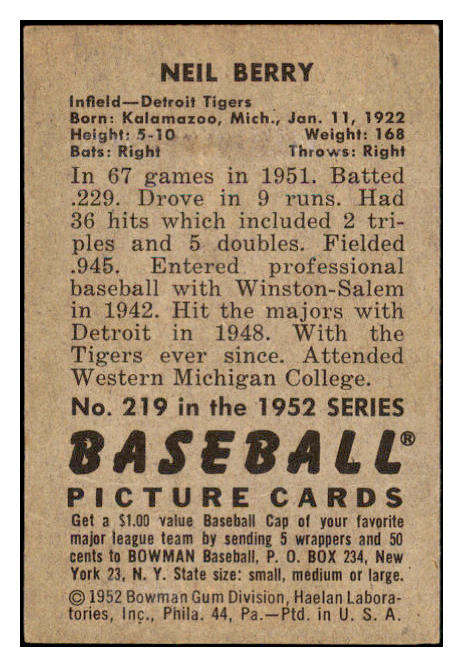 NEIL BERRY

Infield—Detroit Tigers
Born: Kalamazoo, Mich., Jan. 11, 1922
Height: 5-10 Weight: 168
Bats: Right Throws: Right

In 67 games in 1951. Batted .229. Drove in 9 runs. Had 36 hits which included 2 triples and 5 doubles. Fielded .945. Entered professional baseball with Winston-Salem in 1942. Hit the majors with Detroit in 1948. With the Tigers ever since. Attended Western Michigan College.

No. 219 in the 1952 SERIES

BASEBALL®

PICTURE CARDS

Get a $1.00 value Baseball Cap of your favorite major league team by sending 5 wrappers and 50 cents to BOWMAN Baseball, P. O. BOX 234, New York 23, N. Y. State size: small, medium or large.

© 1952 Bowman Gum Division, Haelan Laboratories, Inc., Phila. 44, Pa.—Ptd. in U. S. A.